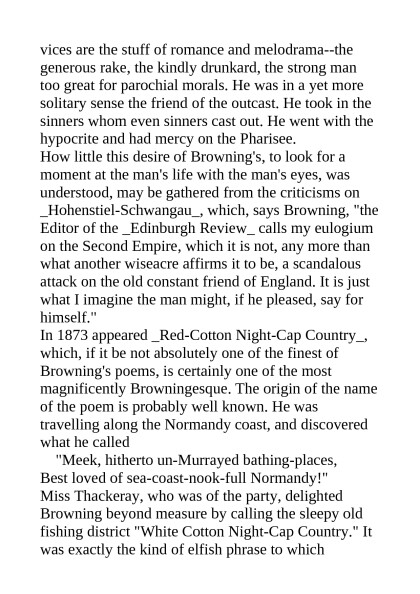 vices are the stuff of romance and melodrama--the generous rake, the kindly drunkard, the strong man too great for parochial morals. He was in a yet more solitary sense the friend of the outcast. He took in the sinners whom even sinners cast out. He went with the hypocrite and had mercy on the Pharisee.

How little this desire of Browning's, to look for a moment at the man's life with the man's eyes, was understood, may be gathered from the criticisms on _Hohenstiel-Schwangau_, which, says Browning, "the Editor of the _Edinburgh Review_ calls my eulogium on the Second Empire, which it is not, any more than what another wiseacre affirms it to be, a scandalous attack on the old constant friend of England. It is just what I imagine the man might, if he pleased, say for himself."

In 1873 appeared _Red-Cotton Night-Cap Country_, which, if it be not absolutely one of the finest of Browning's poems, is certainly one of the most magnificently Browningesque. The origin of the name of the poem is probably well known. He was travelling along the Normandy coast, and discovered what he called

"Meek, hitherto un-Murrayed bathing-places,
Best loved of sea-coast-nook-full Normandy!"

Miss Thackeray, who was of the party, delighted Browning beyond measure by calling the sleepy old fishing district "White Cotton Night-Cap Country." It was exactly the kind of elfish phrase to which